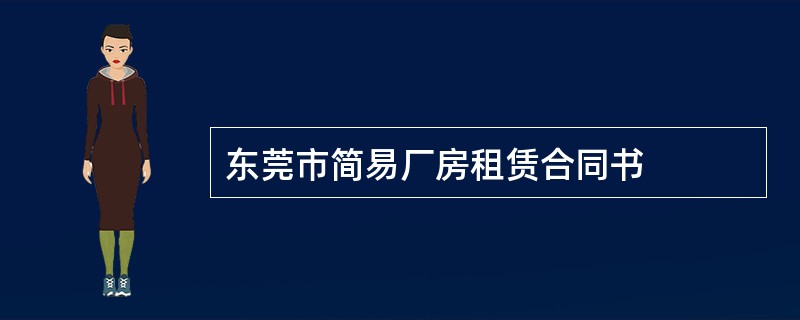 东莞市简易厂房租赁合同书